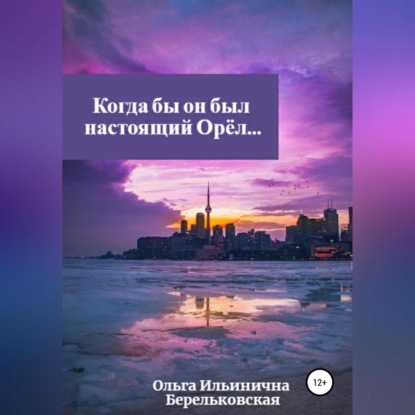 Когда бы он был настоящий Орёл...

12+

Ольга Ильинична Берельковская